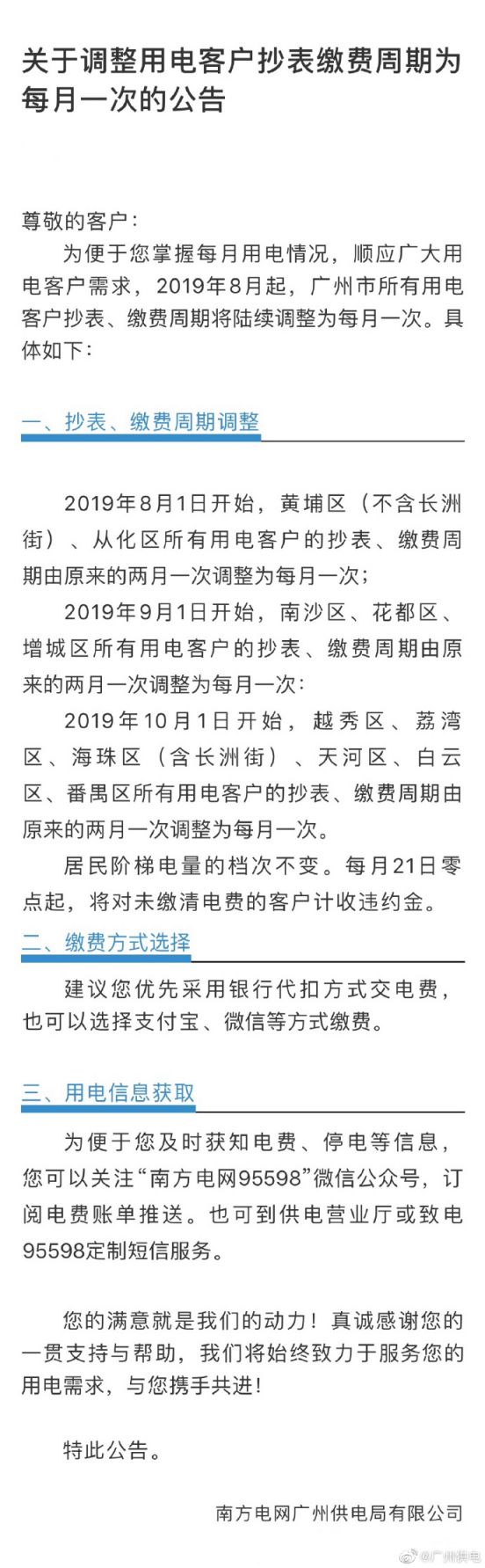 关于调整用电客户抄表缴费周期为每月一次的公告

尊敬的客户：

为便于您掌握每月用电情况，顺应广大用电客户需求，2019年8月起，广州市所有用电客户抄表、缴费周期将陆续调整为每月一次。具体如下：

一、抄表、缴费周期调整

2019年8月1日开始，黄埔区（不含长洲街）、从化区所有用电客户的抄表、缴费周期由原来的两月一次调整为每月一次；

2019年9月1日开始，南沙区、花都区、增城区所有用电客户的抄表、缴费周期由原来的两月一次调整为每月一次：

2019年10月1日开始，越秀区、荔湾区、海珠区（含长洲街）、天河区、白云区、番禺区所有用电客户的抄表、缴费周期由原来的两月一次调整为每月一次。

居民阶梯电量的档次不变。每月21日零点起，将对未缴清电费的客户计收违约金。

二、缴费方式选择

建议您优先采用银行代扣方式交电费，也可以选择支付宝、微信等方式缴费。

三、用电信息获取

为便于您及时获知电费、停电等信息，您可以关注“南方电网95598”微信公众号，订阅电费账单推送。也可到供电营业厅或致电95598定制短信服务。

您的满意就是我们的动力！真诚感谢您的一贯支持与帮助，我们将始终致力于服务您的用电需求，与您携手共进！

特此公告。

南方电网广州供电局有限公司

@广州供电